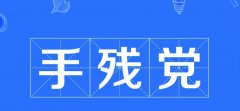 手残党